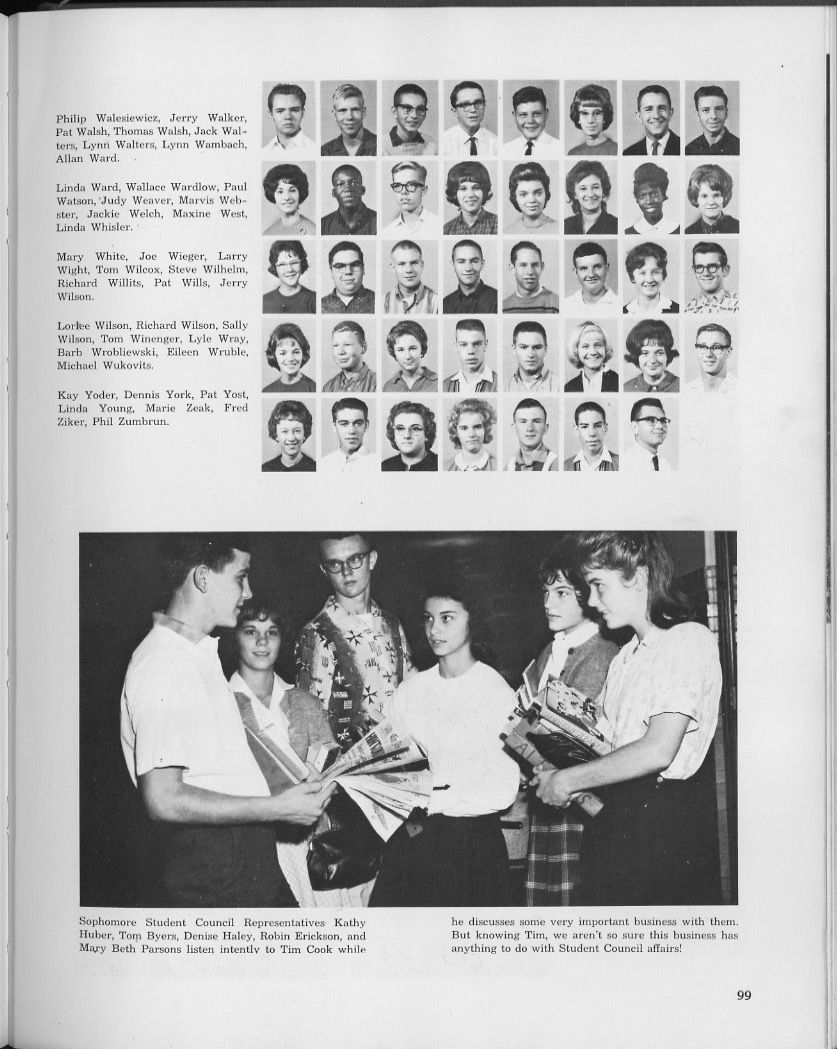 Philip Walesiewicz, Jerry Walker, Pat Walsh, Thomas Walsh, Jack Walters, Lynn Walters, Lynn Wambach, Allan Ward.

Linda Ward, Wallace Wardlow, Paul Watson, Judy Weaver, Marvis Webster, Jackie Welch, Maxine West, Linda Whisler.

Mary White, Joe Wieger, Larry Wight, Tom Wilcox, Steve Wilhelm, Richard Willits, Pat Wills, Jerry Wilson.

Lorlee Wilson, Richard Wilson, Sally Wilson, Tom Winenger, Lyle Wray, Barb Wrobliewski, Eileen Wruble, Michael Wukovits.

Kay Yoder, Dennis York, Pat Yost, Linda Young, Marie Zeak, Fred Ziker, Phil Zumbrun.

Sophomore Student Council Representatives Kathy Huber, Tom Byers, Denise Haley, Robin Erickson, and Mary Beth Parsons listen intently to Tim Cook while he discusses some very important business with them. But knowing Tim, we aren't so sure this business has anything to do with Student Council affairs!

99